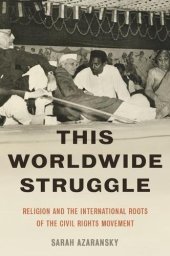 THIS WORLDWIDE STRUGGLE

RELIGION AND THE INTERNATIONAL ROOTS OF THE CIVIL RIGHTS MOVEMENT

SARAH AZARANSKY